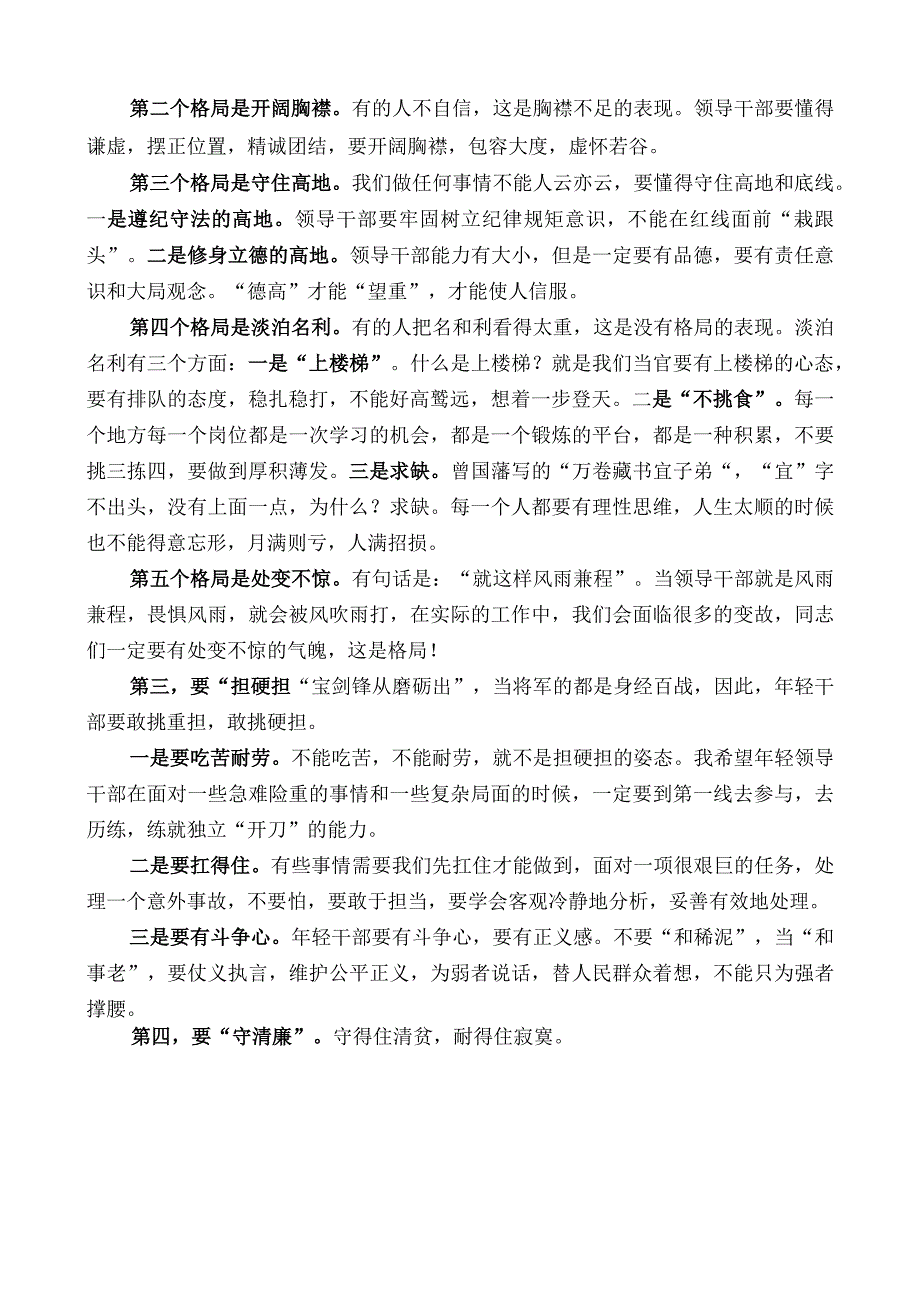 第二个格局是开阔胸襟。有的人不自信，这是胸襟不足的表现。领导干部要懂得谦虚，摆正位置，精诚团结，要开阔胸襟，包容大度，虚怀若谷。

第三个格局是守住高地。我们做任何事情不能人云亦云，要懂得守住高地和底线。一是遵纪守法的高地。领导干部要牢固树立纪律规矩意识，不能在红线面前“栽跟头”。二是修身立德的高地。领导干部能力有大小，但是一定要有品德，要有责任意识和大局观念。“德高”才能“望重”，才能使人信服。

第四个格局是淡泊名利。有的人把名和利看得太重，这是没有格局的表现。淡泊名利有三个方面：一是“上楼梯”。什么是上楼梯？就是我们当官要有上楼梯的心态，要有排队的态度，稳扎稳打，不能好高骛远，想着一步登天。二是“不挑食”。每一个地方每一个岗位都是一次学习的机会，都是一个锻炼的平台，都是一种积累，不要挑三拣四，要做到厚积薄发。三是求缺。曾国藩写的“万卷藏书宜子弟“，“宜”字不出头，没有上面一点，为什么？求缺。每一个人都要有理性思维，人生太顺的时候也不能得意忘形，月满则亏，人满招损。

第五个格局是处变不惊。有句话是：“就这样风雨兼程”。当领导干部就是风雨兼程，畏惧风雨，就会被风吹雨打，在实际的工作中，我们会面临很多的变故，同志们一定要有处变不惊的气魄，这是格局！

第三，要“担硬担“宝剑锋从磨砺出”，当将军的都是身经百战，因此，年轻干部要敢挑重担，敢挑硬担。

一是要吃苦耐劳。不能吃苦，不能耐劳，就不是担硬担的姿态。我希望年轻领导干部在面对一些急难险重的事情和一些复杂局面的时候，一定要到第一线去参与，去历练，练就独立“开刀”的能力。

二是要扛得住。有些事情需要我们先扛住才能做到，面对一项很艰巨的任务，处理一个意外事故，不要怕，要敢于担当，要学会客观冷静地分析，妥善有效地处理。

三是要有斗争心。年轻干部要有斗争心，要有正义感。不要“和稀泥”，当“和事老”，要仗义执言，维护公平正义，为弱者说话，替人民群众着想，不能只为强者撑腰。

第四，要“守清廉”。守得住清贫，耐得住寂寞。